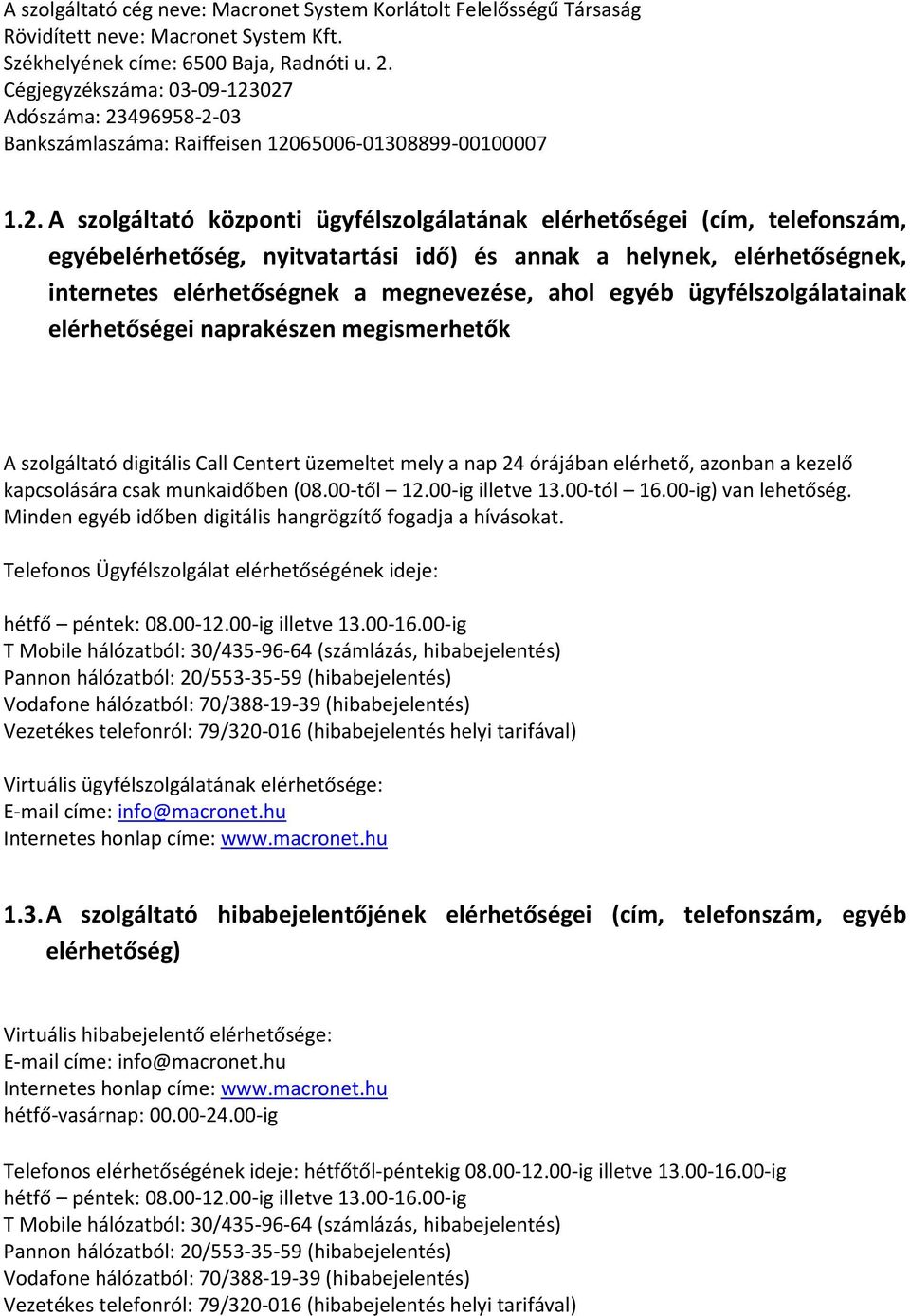 A szolgáltató cég neve: Macronet System Korlátolt Felelősségű Társaság
Rövidített neve: Macronet System Kft.
Székhelyének címe: 6500 Baja, Radnóti u. 2.
Cégjegyzékszáma: 03-09-123027
Adószáma: 23496958-2-03
Bankszámlaszáma: Raiffeisen 12065006-01308899-00100007

1.2. A szolgáltató központi ügyfélszolgálatának elérhetőségei (cím, telefonszám, egyébelérhetőség, nyitvatartási idő) és annak a helynek, elérhetőségnek, internetes elérhetőségnek a megnevezése, ahol egyéb ügyfélszolgálatainak elérhetőségei naprakészen megismerhetők

A szolgáltató digitális Call Centert üzemeltet mely a nap 24 órájában elérhető, azonban a kezelő kapcsolására csak munkaidőben (08.00-től – 12.00-ig illetve 13.00-tól – 16.00-ig) van lehetőség. Minden egyéb időben digitális hangrögzítő fogadja a hívásokat.

Telefonos Ügyfélszolgálat elérhetőségének ideje:

hétfő – péntek: 08.00-12.00-ig illetve 13.00-16.00-ig
T Mobile hálózatból: 30/435-96-64 (számlázás, hibabejelentés)
Pannon hálózatból: 20/553-35-59 (hibabejelentés)
Vodafone hálózatból: 70/388-19-39 (hibabejelentés)
Vezetékes telefonról: 79/320-016 (hibabejelentés helyi tarifával)

Virtuális ügyfélszolgálatának elérhetősége:
E-mail címe: info@macronet.hu
Internetes honlap címe: www.macronet.hu

1.3. A szolgáltató hibabejelentőjének elérhetőségei (cím, telefonszám, egyéb elérhetőség)

Virtuális hibabejelentő elérhetősége:
E-mail címe: info@macronet.hu
Internetes honlap címe: www.macronet.hu
hétfő-vasárnap: 00.00-24.00-ig

Telefonos elérhetőségének ideje: hétfőtől-péntekig 08.00-12.00-ig illetve 13.00-16.00-ig
hétfő – péntek: 08.00-12.00-ig illetve 13.00-16.00-ig
T Mobile hálózatból: 30/435-96-64 (számlázás, hibabejelentés)
Pannon hálózatból: 20/553-35-59 (hibabejelentés)
Vodafone hálózatból: 70/388-19-39 (hibabejelentés)
Vezetékes telefonról: 79/320-016 (hibabejelentés helyi tarifával)